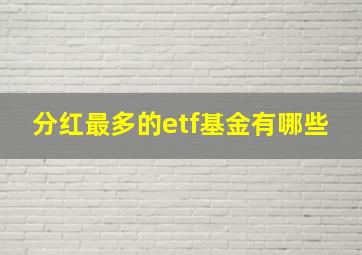 分红最多的etf基金有哪些